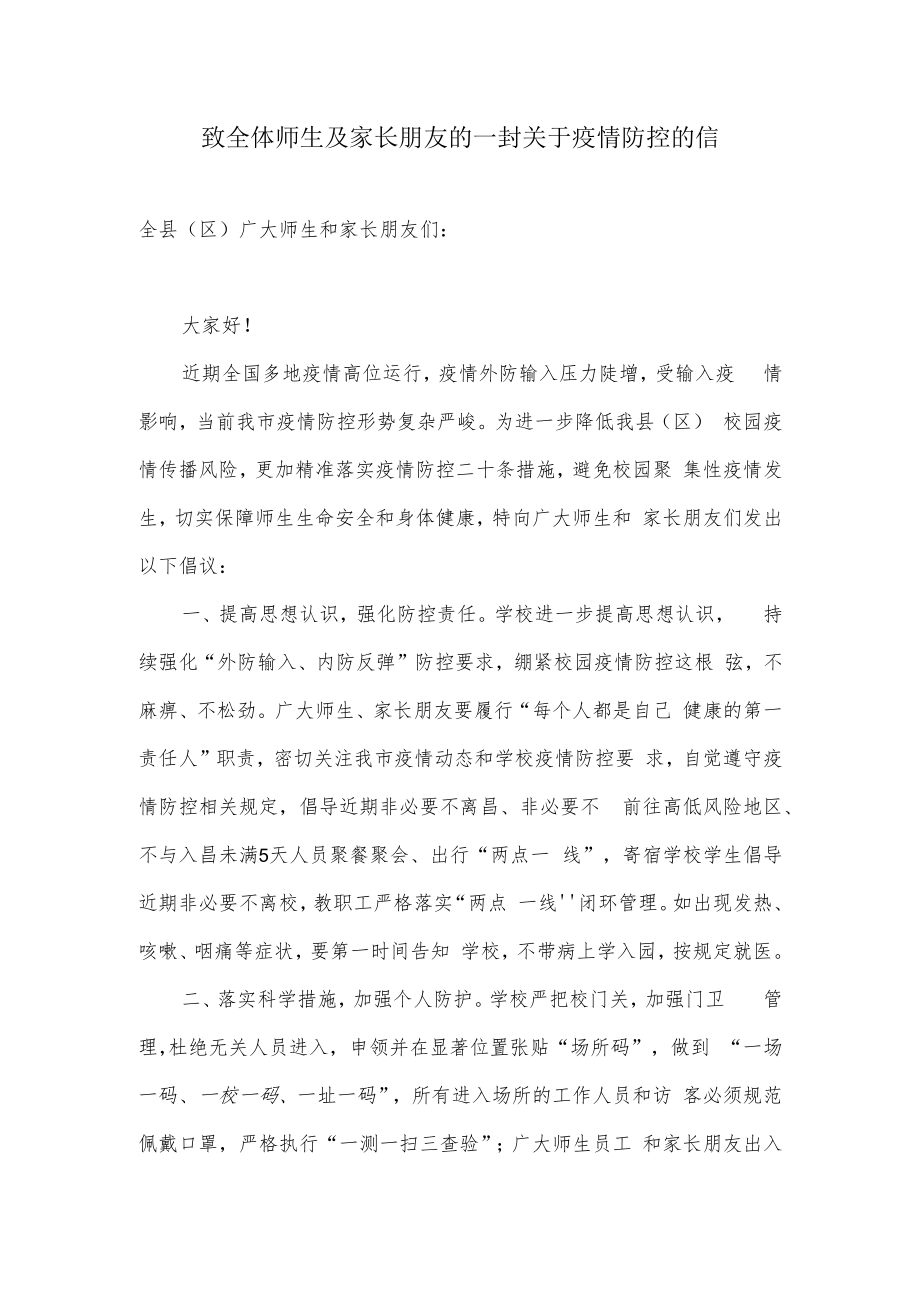 致全体师生及家长朋友的一封关于疫情防控的信

全县（区）广大师生和家长朋友们：

大家好！

近期全国多地疫情高位运行，疫情外防输入压力陡增，受输入疫情影响，当前我市疫情防控形势复杂严峻。为进一步降低我县（区）校园疫情传播风险，更加精准落实疫情防控二十条措施，避免校园聚集性疫情发生，切实保障师生生命安全和身体健康，特向广大师生和家长朋友们发出以下倡议：

一、提高思想认识，强化防控责任。学校进一步提高思想认识，持续强化“外防输入、内防反弹”防控要求，绷紧校园疫情防控这根弦，不麻痹、不松劲。广大师生、家长朋友要履行“每个人都是自己健康的第一责任人”职责，密切关注我市疫情动态和学校疫情防控要求，自觉遵守疫情防控相关规定，倡导近期非必要不离昌、非必要不前往高低风险地区、不与入昌未满5天人员聚餐聚会、出行“两点一线”，寄宿学校学生倡导近期非必要不离校，教职工严格落实“两点一线''闭环管理。如出现发热、咳嗽、咽痛等症状，要第一时间告知学校，不带病上学入园，按规定就医。

二、落实科学措施，加强个人防护。学校严把校门关，加强门卫管理，杜绝无关人员进入，申领并在显著位置张贴“场所码”，做到“一场一码、一校一码、一址一码”，所有进入场所的工作人员和访客必须规范佩戴口罩，严格执行“一测一扫三查验”；广大师生员工和家长朋友出入